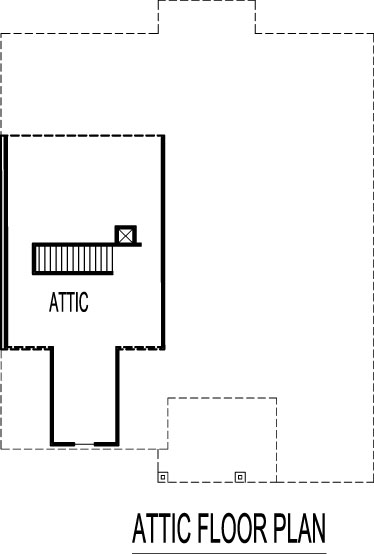 ATTIC

ATTIC FLOOR PLAN